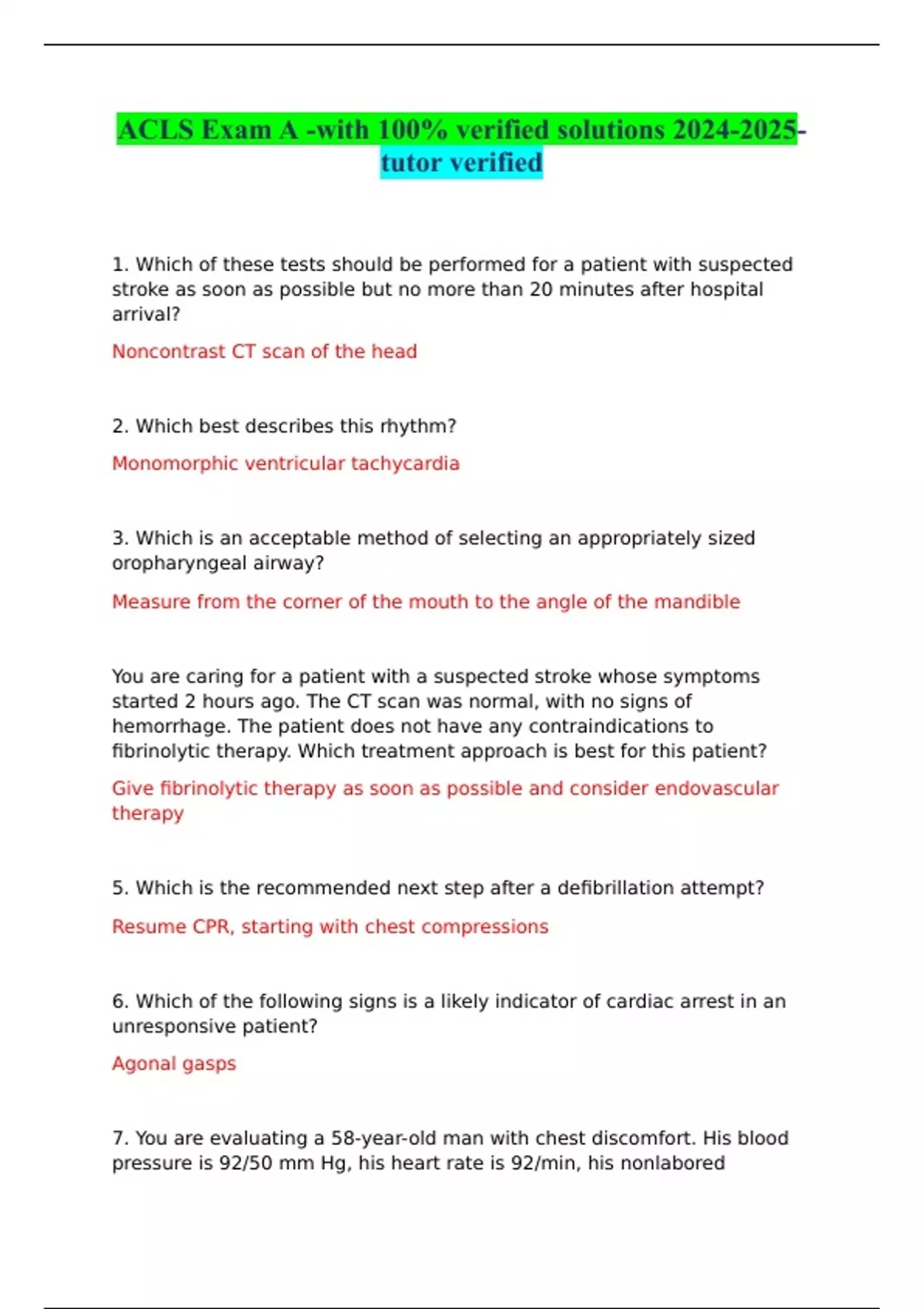 ACLS Exam A -with 100% verified solutions 2024-2025-tutor verified

1. Which of these tests should be performed for a patient with suspected stroke as soon as possible but no more than 20 minutes after hospital arrival?

Noncontrast CT scan of the head

2. Which best describes this rhythm?

Monomorphic ventricular tachycardia

3. Which is an acceptable method of selecting an appropriately sized oropharyngeal airway?

Measure from the corner of the mouth to the angle of the mandible

You are caring for a patient with a suspected stroke whose symptoms started 2 hours ago. The CT scan was normal, with no signs of hemorrhage. The patient does not have any contraindications to fibrinolytic therapy. Which treatment approach is best for this patient?

Give fibrinolytic therapy as soon as possible and consider endovascular therapy

5. Which is the recommended next step after a defibrillation attempt?

Resume CPR, starting with chest compressions

6. Which of the following signs is a likely indicator of cardiac arrest in an unresponsive patient?

Agonal gasps

7. You are evaluating a 58-year-old man with chest discomfort. His blood pressure is 92/50 mm Hg, his heart rate is 92/min, his nonlabored